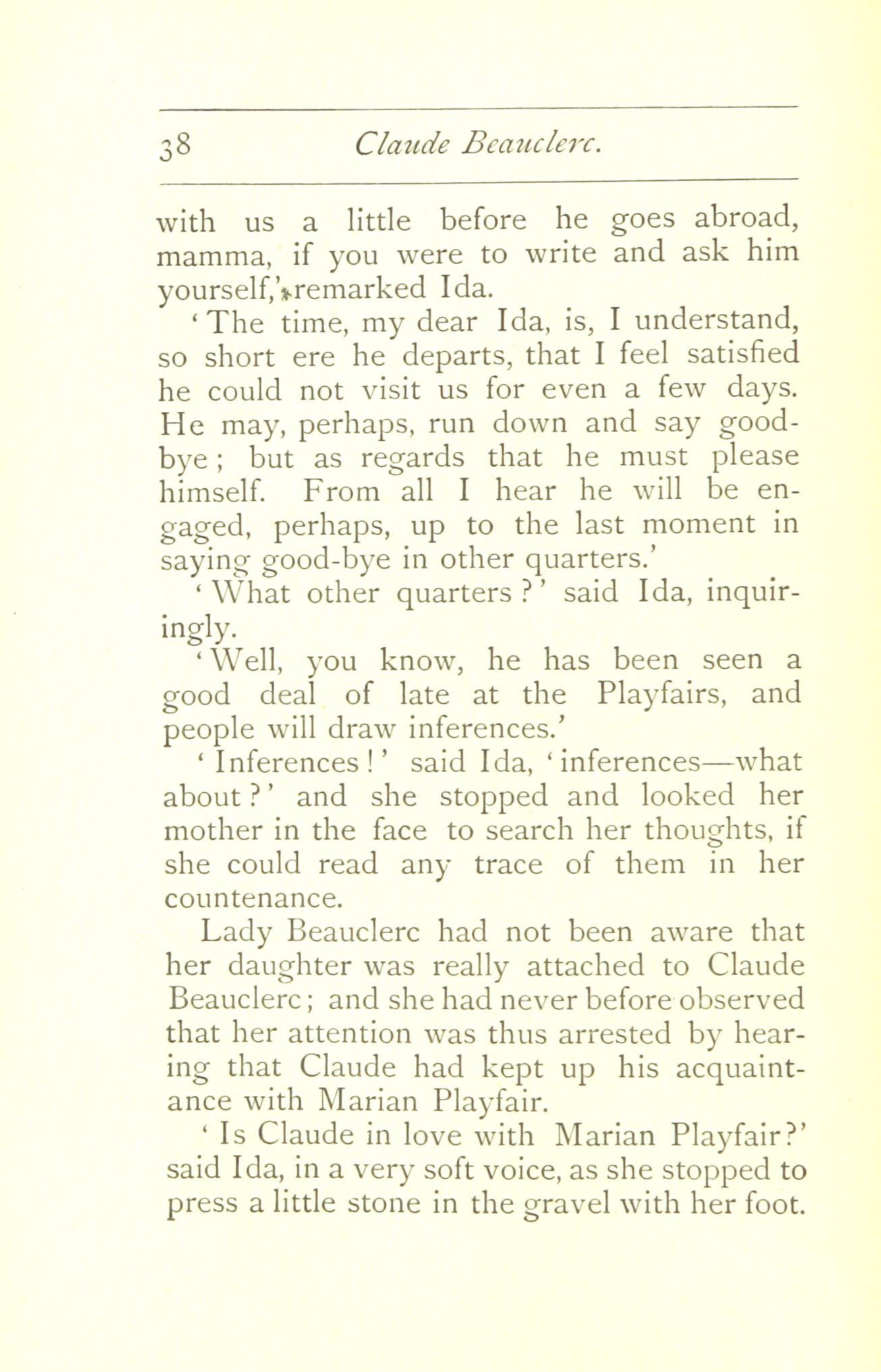 38 Claude Beauclerc.

with us a little before he goes abroad, mamma, if you were to write and ask him yourself,' remarked Ida.

'The time, my dear Ida, is, I understand, so short ere he departs, that I feel satisfied he could not visit us for even a few days. He may, perhaps, run down and say good-bye; but as regards that he must please himself. From all I hear he will be engaged, perhaps, up to the last moment in saying good-bye in other quarters.'

'What other quarters?' said Ida, inquiringly.

'Well, you know, he has been seen a good deal of late at the Playfairs, and people will draw inferences.'

'Inferences!' said Ida, 'inferences—what about?' and she stopped and looked her mother in the face to search her thoughts, if she could read any trace of them in her countenance.

Lady Beauclerc had not been aware that her daughter was really attached to Claude Beauclerc; and she had never before observed that her attention was thus arrested by hearing that Claude had kept up his acquaintance with Marian Playfair.

'Is Claude in love with Marian Playfair?' said Ida, in a very soft voice, as she stopped to press a little stone in the gravel with her foot.